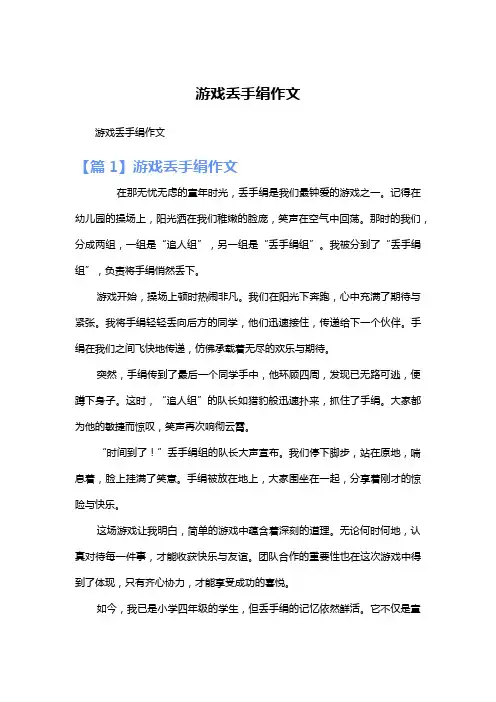 游戏丢手绢作文

游戏丢手绢作文

【篇 1】游戏丢手绢作文

在那无忧无虑的童年时光，丢手绢是我们最钟爱的游戏之一。记得在幼儿园的操场上，阳光洒在我们稚嫩的脸庞，笑声在空气中回荡。那时的我们，分成两组，一组是“追人组”，另一组是“丢手绢组”。我被分到了“丢手绢组”，负责将手绢悄然丢下。

游戏开始，操场上顿时热闹非凡。我们在阳光下奔跑，心中充满了期待与紧张。我将手绢轻轻丢向后方的同学，他们迅速接住，传递给下一个伙伴。手绢在我们之间飞快地传递，仿佛承载着无尽的欢乐与期待。

突然，手绢传到了最后一个同学手中，他环顾四周，发现已无路可逃，便蹲下身子。这时，“追人组”的队长如猎豹般迅速扑来，抓住了手绢。大家都为他的敏捷而惊叹，笑声再次响彻云霄。

“时间到了！”丢手绢组的队长大声宣布。我们停下脚步，站在原地，喘息着，脸上挂满了笑意。手绢被放在地上，大家围坐在一起，分享着刚才的惊险与快乐。

这场游戏让我明白，简单的游戏中蕴含着深刻的道理。无论何时何地，认真对待每一件事，才能收获快乐与友谊。团队合作的重要性也在这次游戏中得到了体现，只有齐心协力，才能享受成功的喜悦。

如今，我已是小学四年级的学生，但丢手绢的记忆依然鲜活。它不仅是童